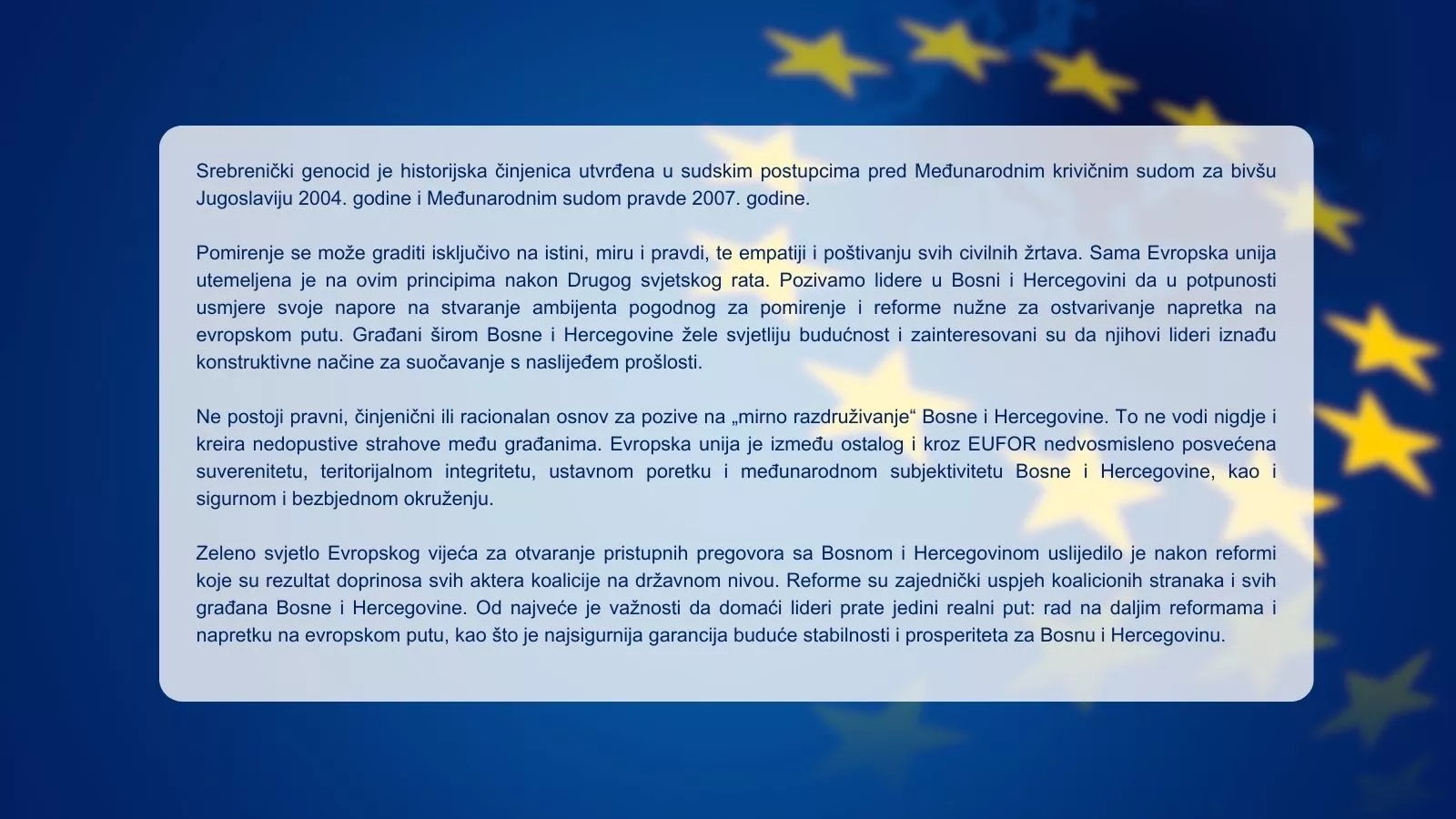 Srebrenički genocid je historijska činjenica utvrđena u sudskim postupcima pred Međunarodnim krivičnim sudom za bivšu Jugoslaviju 2004. godine i Međunarodnim sudom pravde 2007. godine.

Pomirenje se može graditi isključivo na istini, miru i pravdi, te empatiji i poštivanju svih civilnih žrtava. Sama Evropska unija utemeljena je na ovim principima nakon Drugog svjetskog rata. Pozivamo lidere u Bosni i Hercegovini da u potpunosti usmjere svoje napore na stvaranje ambijenta pogodnog za pomirenje i reforme nužne za ostvarivanje napretka na evropskom putu. Građani širom Bosne i Hercegovine žele svjetliju budućnost i zainteresovani su da njihovi lideri iznađu konstruktivne načine za suočavanje s naslijeđem prošlosti.

Ne postoji pravni, činjenični ili racionalan osnov za pozive na „mirno razdruživanje“ Bosne i Hercegovine. To ne vodi nigdje i kreira nedopustive strahove među građanima. Evropska unija je između ostalog i kroz EUFOR nedvosmisleno posvećena suverenitetu, teritorijalnom integritetu, ustavnom poretku i međunarodnom subjektivitetu Bosne i Hercegovine, kao i sigurnom i bezbjednom okruženju.

Zeleno svjetlo Evropskog vijeća za otvaranje pristupnih pregovora sa Bosnom i Hercegovinom uslijedilo je nakon reformi koje su rezultat doprinosa svih aktera koalicije na državnom nivou. Reforme su zajednički uspjeh koalicionih stranaka i svih građana Bosne i Hercegovine. Od najveće je važnosti da domaći lideri prate jedini realni put: rad na daljim reformama i napretku na evropskom putu, kao što je najsigurnija garancija buduće stabilnosti i prosperiteta za Bosnu i Hercegovinu.